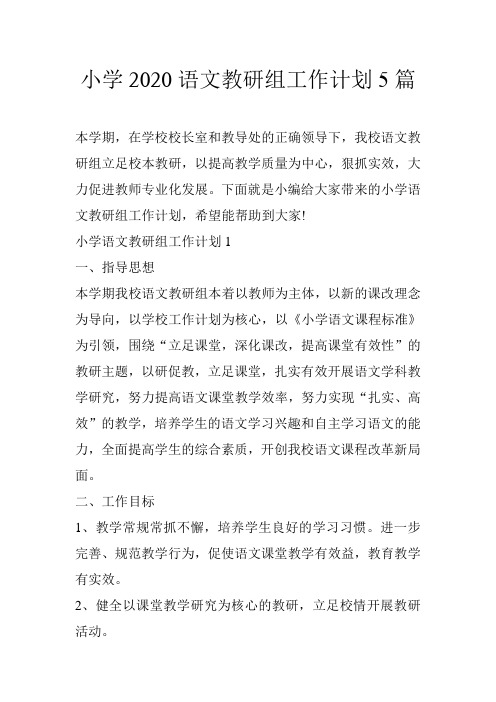 小学 2020 语文教研组工作计划 5 篇

本学期，在学校校长室和教导处的正确领导下，我校语文教研组立足校本教研，以提高教学质量为中心，狠抓实效，大力促进教师专业化发展。下面就是小编给大家带来的小学语文教研组工作计划，希望能帮助到大家!

小学语文教研组工作计划 1

一、指导思想

本学期我校语文教研组本着以教师为主体，以新的课改理念为导向，以学校工作计划为核心，以《小学语文课程标准》为引领，围绕“立足课堂，深化课改，提高课堂有效性”的教研主题，以研促教，立足课堂，扎实有效开展语文学科教学研究，努力提高语文课堂教学效率，努力实现“扎实、高效”的教学，培养学生的语文学习兴趣和自主学习语文的能力，全面提高学生的综合素质，开创我校语文课程改革新局面。

二、工作目标

1、教学常规常抓不懈，培养学生良好的学习习惯。进一步完善、规范教学行为，促使语文课堂教学有效益，教育教学有实效。

2、健全以课堂教学研究为核心的教研，立足校情开展教研活动。